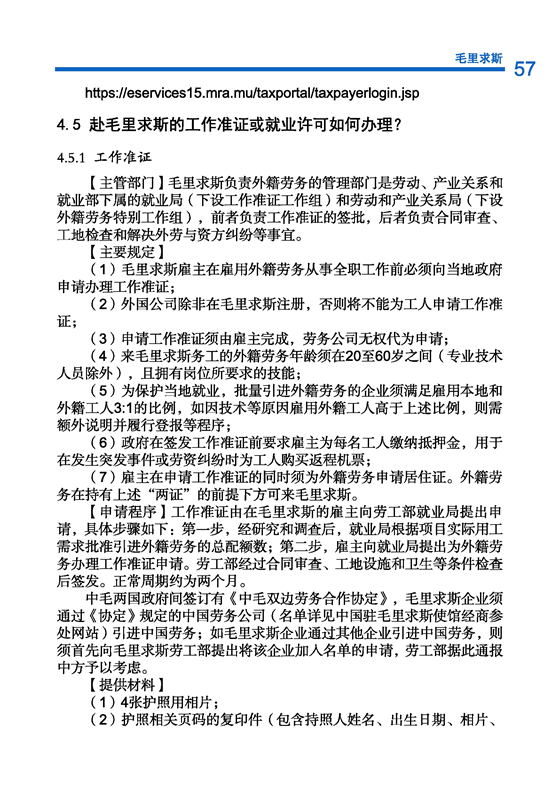 毛里求斯 57

https://eservices15.mra.mu/taxportal/taxpayerlogin.jsp

4.5 赴毛里求斯的工作准证或就业许可如何办理？

4.5.1 工作准证

【主管部门】毛里求斯负责外籍劳务的管理部门是劳动、产业关系和就业部下属的就业局（下设工作准证工作组）和劳动和产业关系局（下设外籍劳务特别工作组），前者负责工作准证的签批，后者负责合同审查、工地检查和解决外劳与资方纠纷等事宜。

【主要规定】

（1）毛里求斯雇主在雇用外籍劳务从事全职工作前必须向当地政府申请办理工作准证；

（2）外国公司除非在毛里求斯注册，否则将不能为工人申请工作准证；

（3）申请工作准证须由雇主完成，劳务公司无权代为申请；

（4）来毛里求斯务工的外籍劳务年龄须在20至60岁之间（专业技术人员除外），且拥有岗位所要求的技能；

（5）为保护当地就业，批量引进外籍劳务的企业须满足雇用本地和外籍工人3:1的比例，如因技术等原因雇用外籍工人高于上述比例，则需额外说明并履行登报等程序；

（6）政府在签发工作准证前要求雇主为每名工人缴纳抵押金，用于在发生突发事件或劳资纠纷时为工人购买返程机票；

（7）雇主在申请工作准证的同时须为外籍劳务申请居住证。外籍劳务在持有上述“两证”的前提下方可来毛里求斯。

【申请程序】工作准证由在毛里求斯的雇主向劳工部就业局提出申请，具体步骤如下：第一步，经研究和调查后，就业局根据项目实际用工需求批准引进外籍劳务的总配额数；第二步，雇主向就业局提出为外籍劳务办理工作准证申请。劳工部经过合同审查、工地设施和卫生等条件检查后签发。正常周期约为两个月。

中毛两国政府间签订有《中毛双边劳务合作协定》，毛里求斯企业须通过《协定》规定的中国劳务公司（名单详见中国驻毛里求斯使馆经商参处网站）引进中国劳务；如毛里求斯企业通过其他企业引进中国劳务，则须首先向毛里求斯劳工部提出将该企业加入名单的申请，劳工部据此通报中方予以考虑。

【提供材料】

（1）4张护照用相片；

（2）护照相关页码的复印件（包含持照人姓名、出生日期、相片、